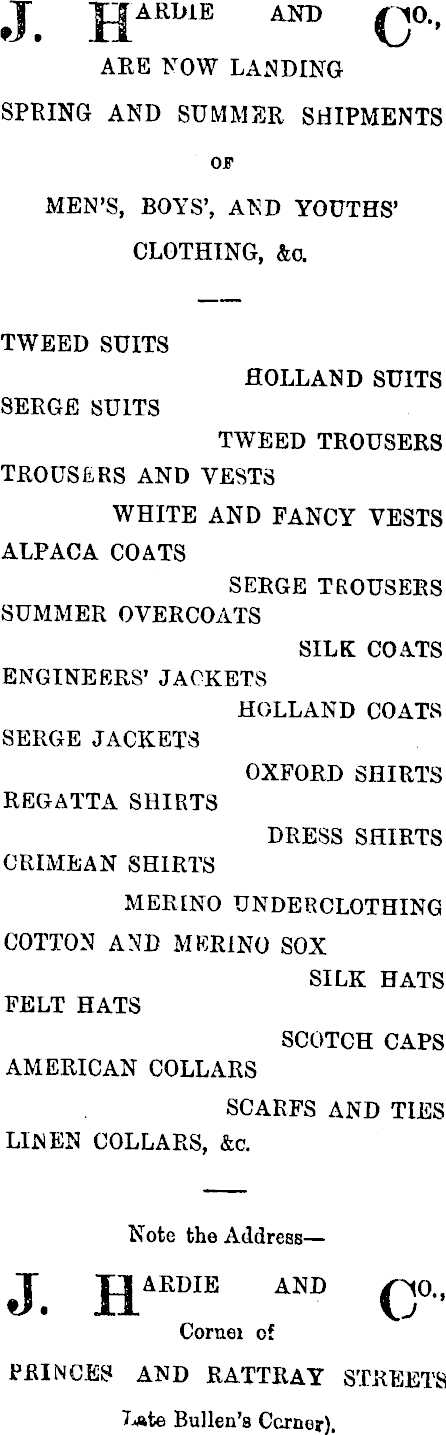 J. HARDIE AND CO.,
ARE NOW LANDING
SPRING AND SUMMER SHIPMENTS
OF
MEN'S, BOYS', AND YOUTHS'
CLOTHING, &c.

TWEED SUITS
HOLLAND SUITS
SERGE SUITS
TWEED TROUSERS
TROUSERS AND VESTS
WHITE AND FANCY VESTS
ALPACA COATS
SERGE TROUSERS
SUMMER OVERCOATS
SILK COATS
ENGINEERS' JACKETS
HOLLAND COATS
SERGE JACKETS
OXFORD SHIRTS
REGATTA SHIRTS
DRESS SHIRTS
CRIMEAN SHIRTS
MERINO UNDERCLOTHING
COTTON AND MERINO SOX
SILK HATS
FELT HATS
SCOTCH CAPS
AMERICAN COLLARS
SCARFS AND TIES
LINEN COLLARS, &c.

Note the Address—
J. HARDIE AND CO.,
Corner of
PRINCES AND RATTRAY STREETS
Late Bullen's Corner).